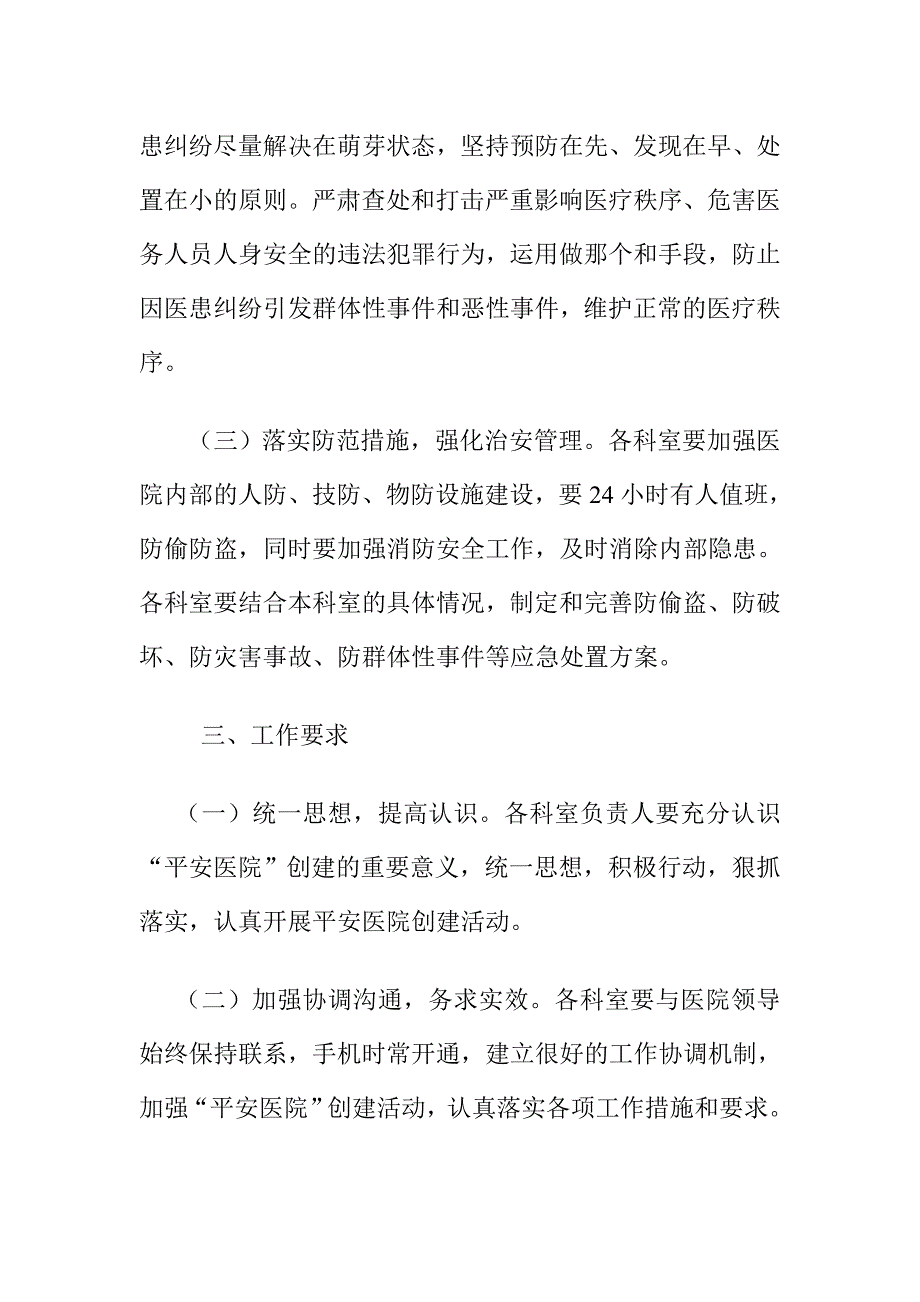 患纠纷尽量解决在萌芽状态，坚持预防在先、发现在早、处置在小的原则。严肃查处和打击严重影响医疗秩序、危害医务人员人身安全的违法犯罪行为，运用做那个和手段，防止因医患纠纷引发群体性事件和恶性事件，维护正常的医疗秩序。

（三）落实防范措施，强化治安管理。各科室要加强医院内部的人防、技防、物防设施建设，要 24 小时有人值班，防偷防盗，同时要加强消防安全工作，及时消除内部隐患。各科室要结合本科室的具体情况，制定和完善防偷盗、防破坏、防灾害事故、防群体性事件等应急处置方案。

三、工作要求

（一）统一思想，提高认识。各科室负责人要充分认识“平安医院”创建的重要意义，统一思想，积极行动，狠抓落实，认真开展平安医院创建活动。

（二）加强协调沟通，务求实效。各科室要与医院领导始终保持联系，手机时常开通，建立很好的工作协调机制，加强“平安医院”创建活动，认真落实各项工作措施和要求。